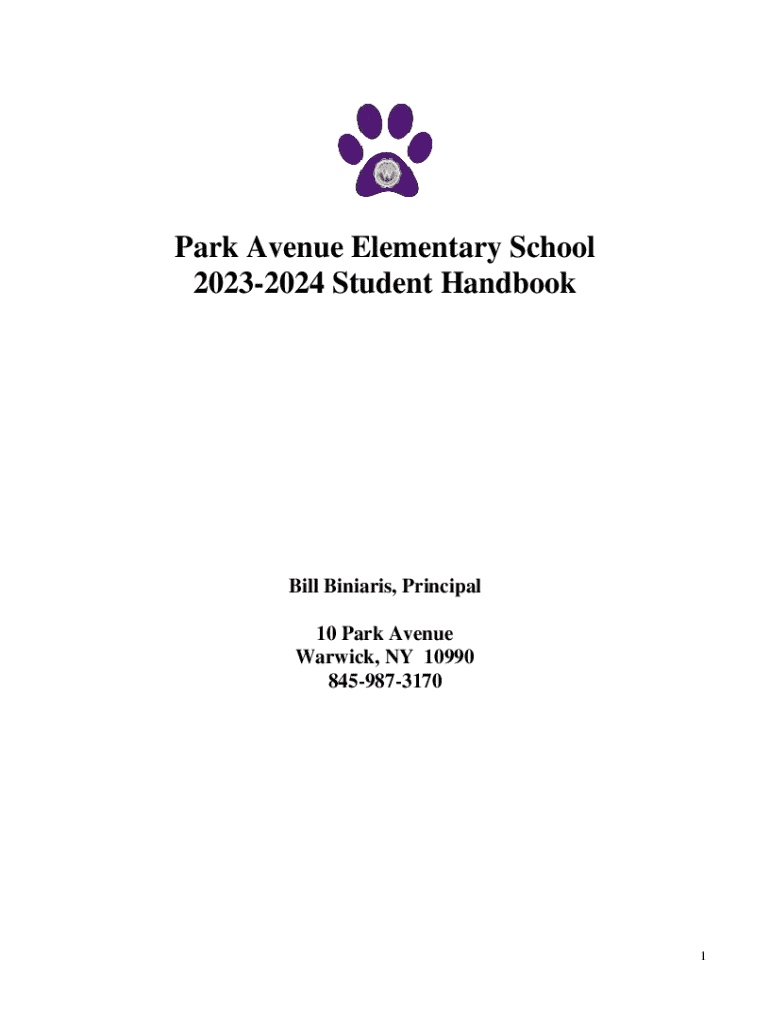 Park Avenue Elementary School
2023-2024 Student Handbook

Bill Biniaris, Principal

10 Park Avenue
Warwick, NY 10990
845-987-3170

1